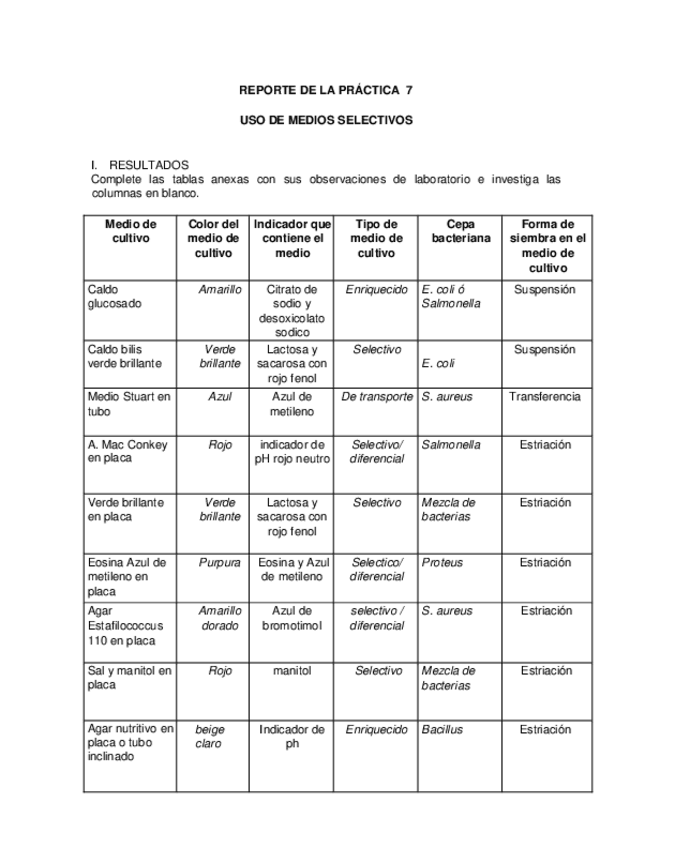 REPORTE DE LA PRÁCTICA 7

USO DE MEDIOS SELECTIVOS

I. RESULTADOS
Complete las tablas anexas con sus observaciones de laboratorio e investiga las columnas en blanco.

| Medio de cultivo | Color del medio de cultivo | Indicador que contiene el medio | Tipo de medio de cultivo | Cepa bacteriana | Forma de siembra en el medio de cultivo |
|---|---|---|---|---|---|
| Caldo glucosado | Amarillo | Citrato de sodio y desoxicolato sodico | Enriquecido | E. coli ó Salmonella | Suspensión |
| Caldo bilis verde brillante | Verde brillante | Lactosa y sacarosa con rojo fenol | Selectivo | E. coli | Suspensión |
| Medio Stuart en tubo | Azul | Azul de metileno | De transporte | S. aureus | Transferencia |
| A. Mac Conkey en placa | Rojo | indicador de pH rojo neutro | Selectivo/ diferencial | Salmonella | Estriación |
| Verde brillante en placa | Verde brillante | Lactosa y sacarosa con rojo fenol | Selectivo | Mezcla de bacterias | Estriación |
| Eosina Azul de metileno en placa | Purpura | Eosina y Azul de metileno | Selectico/ diferencial | Proteus | Estriación |
| Agar Estafilococcus 110 en placa | Amarillo dorado | Azul de bromotimol | selectivo / diferencial | S. aureus | Estriación |
| Sal y manitol en placa | Rojo | manitol | Selectivo | Mezcla de bacterias | Estriación |
| Agar nutritivo en placa o tubo inclinado | beige claro | Indicador de ph | Enriquecido | Bacillus | Estriación |